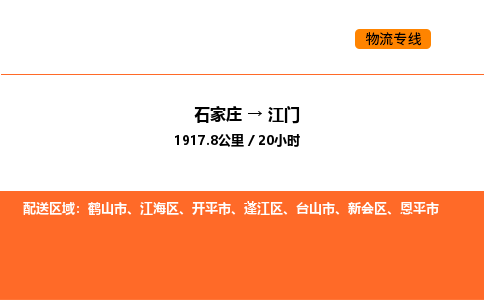 物流专线

石家庄 → 江门
1917.8公里 / 20小时

配送区域：鹤山市、江海区、开平市、蓬江区、台山市、新会区、恩平市